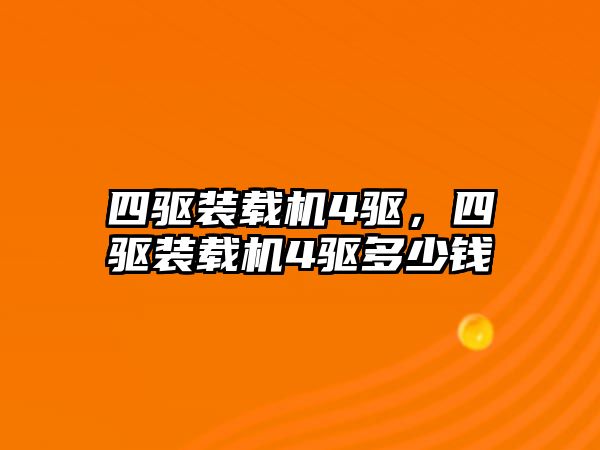 四驱装载机4驱，四驱装载机4驱多少钱